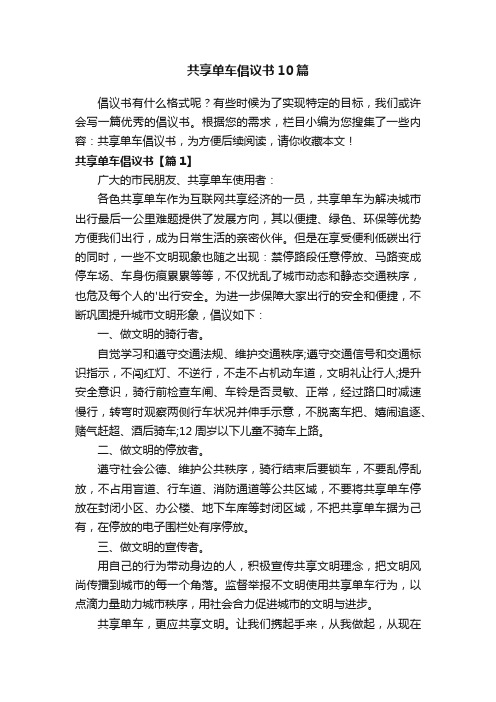 共享单车倡议书10篇

倡议书有什么格式呢？有些时候为了实现特定的目标，我们或许会写一篇优秀的倡议书。根据您的需求，栏目小编为您搜集了一些内容：共享单车倡议书，为方便后续阅读，请你收藏本文！

共享单车倡议书【篇1】

广大的市民朋友、共享单车使用者：

各色共享单车作为互联网共享经济的一员，共享单车为解决城市出行最后一公里难题提供了发展方向，其以便捷、绿色、环保等优势方便我们出行，成为日常生活的亲密伙伴。但是在享受便利低碳出行的同时，一些不文明现象也随之出现：禁停路段任意停放、马路变成停车场、车身伤痕累累等等，不仅扰乱了城市动态和静态交通秩序，也危及每个人的'出行安全。为进一步保障大家出行的安全和便捷，不断巩固提升城市文明形象，倡议如下：

一、做文明的骑行者。

自觉学习和遵守交通法规、维护交通秩序;遵守交通信号和交通标识指示，不闯红灯、不逆行，不走不占机动车道，文明礼让行人;提升安全意识，骑行前检查车闸、车铃是否灵敏、正常，经过路口时减速慢行，转弯时观察两侧行车状况并伸手示意，不脱离车把、嬉闹追逐、赌气赶超、酒后骑车;12周岁以下儿童不骑车上路。

二、做文明的停放者。

遵守社会公德、维护公共秩序，骑行结束后要锁车，不要乱停乱放，不占用盲道、行车道、消防通道等公共区域，不要将共享单车停放在封闭小区、办公楼、地下车库等封闭区域，不把共享单车据为己有，在停放的电子围栏处有序停放。

三、做文明的宣传者。

用自己的行为带动身边的人，积极宣传共享文明理念，把文明风尚传播到城市的每一个角落。监督举报不文明使用共享单车行为，以点滴力量助力城市秩序，用社会合力促进城市的文明与进步。

共享单车，更应共享文明。让我们携起手来，从我做起，从现在